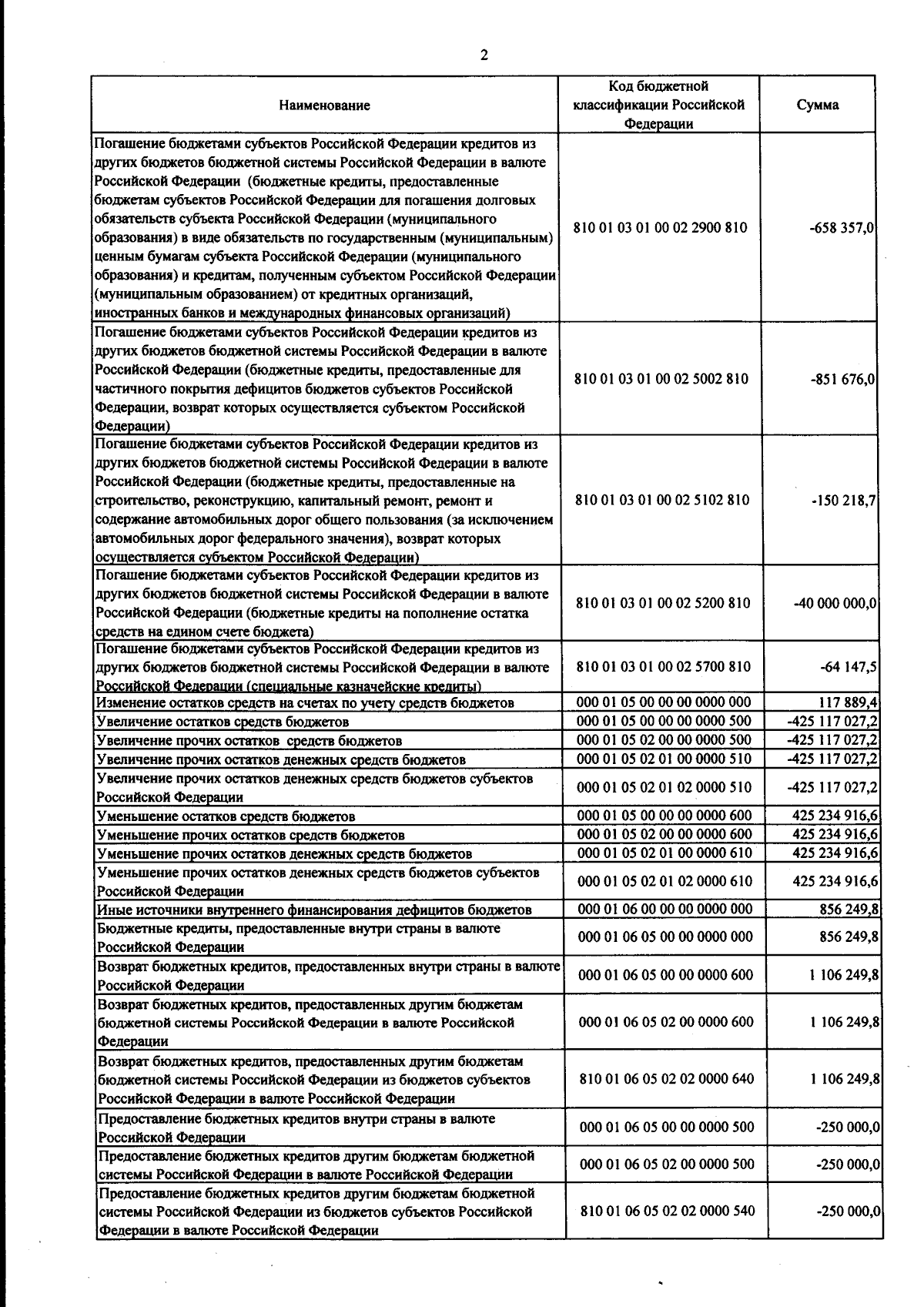 2

| Наименование | Код бюджетной классификации Российской Федерации | Сумма |
|---|---|---|
| Погашение бюджетами субъектов Российской Федерации кредитов из других бюджетов бюджетной системы Российской Федерации в валюте Российской Федерации (бюджетные кредиты, предоставленные бюджетам субъектов Российской Федерации для погашения долговых обязательств субъекта Российской Федерации (муниципального образования) в виде обязательств по государственным (муниципальным) ценным бумагам субъекта Российской Федерации (муниципального образования) и кредитам, полученным субъектом Российской Федерации (муниципальным образованием) от кредитных организаций, иностранных банков и международных финансовых организаций) | 810 01 03 01 00 02 2900 810 | -658 357,0 |
| Погашение бюджетами субъектов Российской Федерации кредитов из других бюджетов бюджетной системы Российской Федерации в валюте Российской Федерации (бюджетные кредиты, предоставленные для частичного покрытия дефицитов бюджетов субъектов Российской Федерации, возврат которых осуществляется субъектом Российской Федерации) | 810 01 03 01 00 02 5002 810 | -851 676,0 |
| Погашение бюджетами субъектов Российской Федерации кредитов из других бюджетов бюджетной системы Российской Федерации в валюте Российской Федерации (бюджетные кредиты, предоставленные на строительство, реконструкцию, капитальный ремонт, ремонт и содержание автомобильных дорог общего пользования (за исключением автомобильных дорог федерального значения), возврат которых осуществляется субъектом Российской Федерации) | 810 01 03 01 00 02 5102 810 | -150 218,7 |
| Погашение бюджетами субъектов Российской Федерации кредитов из других бюджетов бюджетной системы Российской Федерации в валюте Российской Федерации (бюджетные кредиты на пополнение остатка средств на едином счете бюджета) | 810 01 03 01 00 02 5200 810 | -40 000 000,0 |
| Погашение бюджетами субъектов Российской Федерации кредитов из других бюджетов бюджетной системы Российской Федерации в валюте Российской Федерации (специальные казначейские кредиты) | 810 01 03 01 00 02 5700 810 | -64 147,5 |
| Изменение остатков средств на счетах по учету средств бюджетов | 000 01 05 00 00 00 0000 000 | 117 889,4 |
| Увеличение остатков средств бюджетов | 000 01 05 00 00 00 0000 500 | -425 117 027,2 |
| Увеличение прочих остатков средств бюджетов | 000 01 05 02 00 00 0000 500 | -425 117 027,2 |
| Увеличение прочих остатков денежных средств бюджетов | 000 01 05 02 01 00 0000 510 | -425 117 027,2 |
| Увеличение прочих остатков денежных средств бюджетов субъектов Российской Федерации | 000 01 05 02 01 02 0000 510 | -425 117 027,2 |
| Уменьшение остатков средств бюджетов | 000 01 05 00 00 00 0000 600 | 425 234 916,6 |
| Уменьшение прочих остатков средств бюджетов | 000 01 05 02 00 00 0000 600 | 425 234 916,6 |
| Уменьшение прочих остатков денежных средств бюджетов | 000 01 05 02 01 00 0000 610 | 425 234 916,6 |
| Уменьшение прочих остатков денежных средств бюджетов субъектов Российской Федерации | 000 01 05 02 01 02 0000 610 | 425 234 916,6 |
| Иные источники внутреннего финансирования дефицитов бюджетов | 000 01 06 00 00 00 0000 000 | 856 249,8 |
| Бюджетные кредиты, предоставленные внутри страны в валюте Российской Федерации | 000 01 06 05 00 00 0000 000 | 856 249,8 |
| Возврат бюджетных кредитов, предоставленных внутри страны в валюте Российской Федерации | 000 01 06 05 00 00 0000 600 | 1 106 249,8 |
| Возврат бюджетных кредитов, предоставленных другим бюджетам бюджетной системы Российской Федерации в валюте Российской Федерации | 000 01 06 05 02 00 0000 600 | 1 106 249,8 |
| Возврат бюджетных кредитов, предоставленных другим бюджетам бюджетной системы Российской Федерации из бюджетов субъектов Российской Федерации в валюте Российской Федерации | 810 01 06 05 02 02 0000 640 | 1 106 249,8 |
| Предоставление бюджетных кредитов внутри страны в валюте Российской Федерации | 000 01 06 05 00 00 0000 500 | -250 000,0 |
| Предоставление бюджетных кредитов другим бюджетам бюджетной системы Российской Федерации в валюте Российской Федерации | 000 01 06 05 02 00 0000 500 | -250 000,0 |
| Предоставление бюджетных кредитов другим бюджетам бюджетной системы Российской Федерации из бюджетов субъектов Российской Федерации в валюте Российской Федерации | 810 01 06 05 02 02 0000 540 | -250 000,0 |